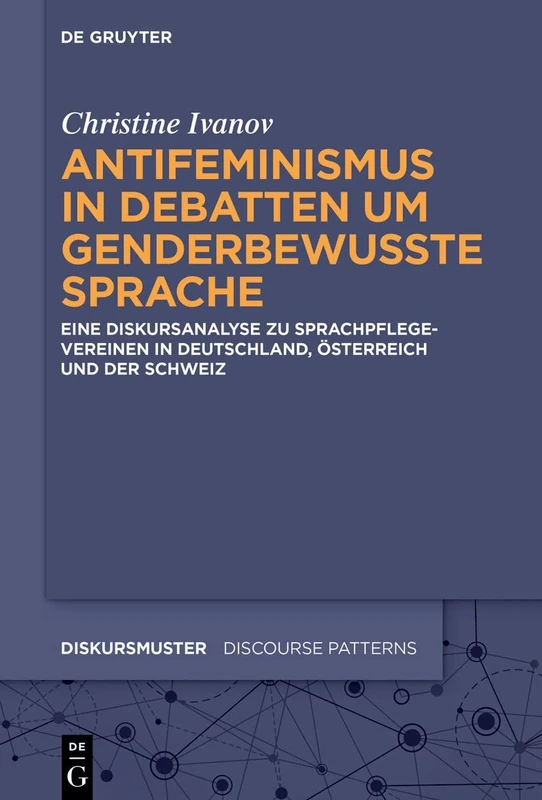 DE GRUYTER

Christine Ivanov

ANTIFEMINISMUS IN DEBATTEN UM GENDERBEWUSSTE SPRACHE

EINE DISKURSANALYSE ZU SPRACHPFLEGEVEREINEN IN DEUTSCHLAND, ÖSTERREICH UND DER SCHWEIZ

DISKURSMUSTER DISCOURSE PATTERNS

DE G